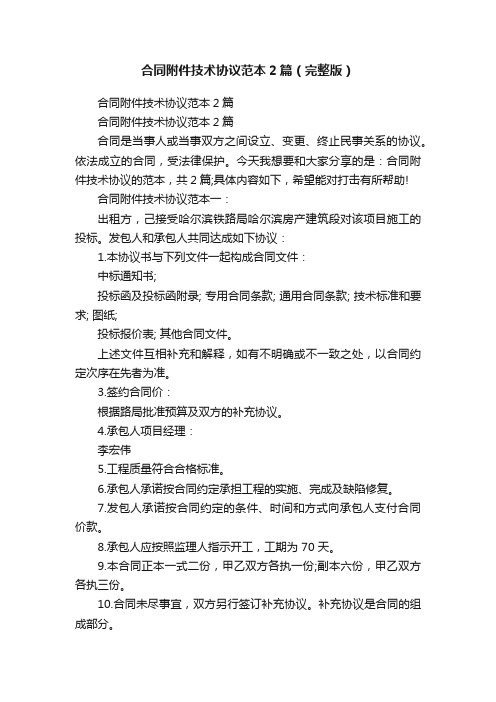 合同附件技术协议范本2篇（完整版）

合同附件技术协议范本2篇

合同附件技术协议范本2篇

合同是当事人或当事双方之间设立、变更、终止民事关系的协议。依法成立的合同，受法律保护。今天我想要和大家分享的是：合同附件技术协议的范本，共2篇;具体内容如下，希望能对打击有所帮助!

合同附件技术协议范本一：

出租方，己接受哈尔滨铁路局哈尔滨房产建筑段对该项目施工的投标。发包人和承包人共同达成如下协议：

1.本协议书与下列文件一起构成合同文件：

中标通知书;

投标函及投标函附录; 专用合同条款; 通用合同条款; 技术标准和要求; 图纸;

投标报价表; 其他合同文件。

上述文件互相补充和解释，如有不明确或不一致之处，以合同约定次序在先者为准。

3.签约合同价：

根据路局批准预算及双方的补充协议。

4.承包人项目经理：

李宏伟

5.工程质量符合合格标准。

6.承包人承诺按合同约定承担工程的实施、完成及缺陷修复。

7.发包人承诺按合同约定的条件、时间和方式向承包人支付合同价款。

8.承包人应按照监理人指示开工，工期为70天。

9.本合同正本一式二份，甲乙双方各执一份;副本六份，甲乙双方各执三份。

10.合同未尽事宜，双方另行签订补充协议。补充协议是合同的组成部分。